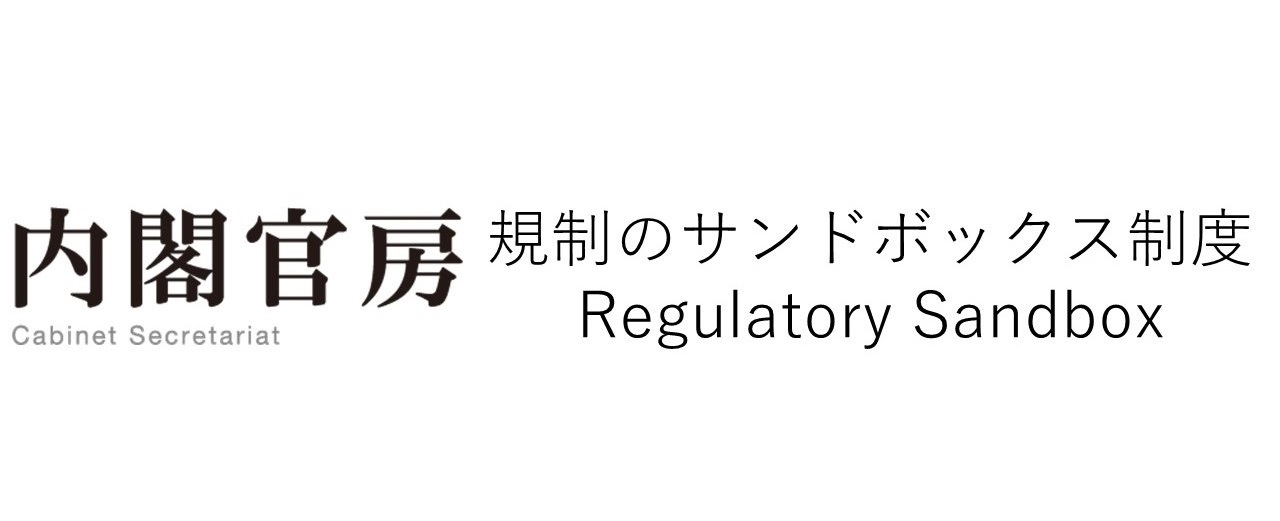 内閣官房
Cabinet Secretariat

規制のサンドボックス制度
Regulatory Sandbox